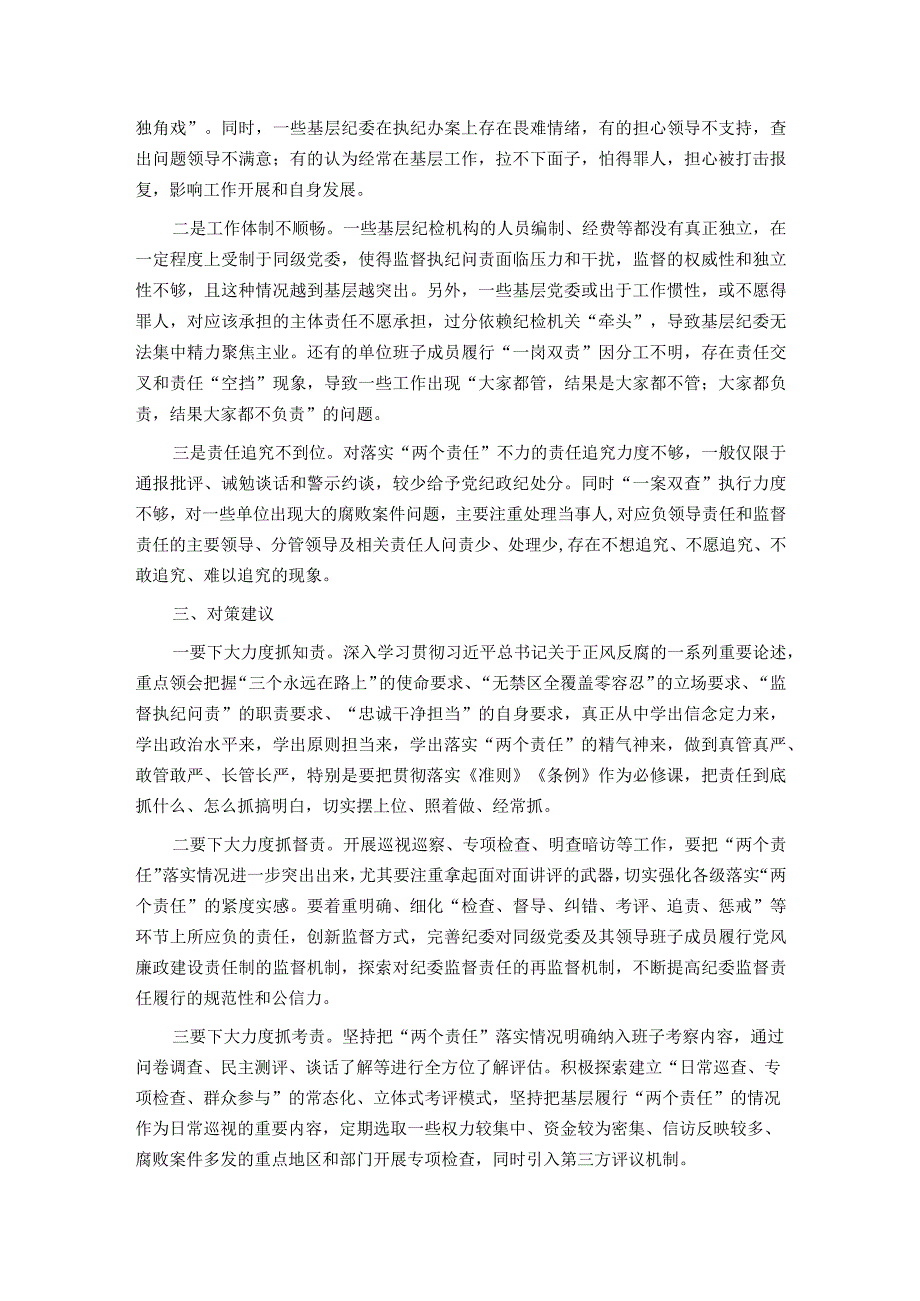 独角戏”。同时，一些基层纪委在执纪办案上存在畏难情绪，有的担心领导不支持，查出问题领导不满意；有的认为经常在基层工作，拉不下面子，怕得罪人，担心被打击报复，影响工作开展和自身发展。

二是工作体制不顺畅。一些基层纪检机构的人员编制、经费等都没有真正独立，在一定程度上受制于同级党委，使得监督执纪问责面临压力和干扰，监督的权威性和独立性不够，且这种情况越到基层越突出。另外，一些基层党委或出于工作惯性，或不愿得罪人，对应该承担的主体责任不愿承担，过分依赖纪检机关“牵头”，导致基层纪委无法集中精力聚焦主业。还有的单位班子成员履行“一岗双责”因分工不明，存在责任交叉和责任“空挡”现象，导致一些工作出现“大家都管，结果是大家都不管；大家都负责，结果大家都不负责”的问题。

三是责任追究不到位。对落实“两个责任”不力的责任追究力度不够，一般仅限于通报批评、诫勉谈话和警示约谈，较少给予党纪政纪处分。同时“一案双查”执行力度不够，对一些单位出现大的腐败案件问题，主要注重处理当事人，对应负领导责任和监督责任的主要领导、分管领导及相关责任人问责少、处理少，存在不想追究、不愿追究、不敢追究、难以追究的现象。

三、对策建议

一要下大力度抓知责。深入学习贯彻习近平总书记关于正风反腐的一系列重要论述，重点领会把握“三个永远在路上”的使命要求、“无禁区全覆盖零容忍”的立场要求、“监督执纪问责”的职责要求、“忠诚干净担当”的自身要求，真正从中学出信念定力来，学出政治水平来，学出原则担当来，学出落实“两个责任”的精气神来，做到真管真严、敢管敢严、长管长严，特别是要把贯彻落实《准则》《条例》作为必修课，把责任到底抓什么、怎么抓搞明白，切实摆上位、照着做、经常抓。

二要下大力度抓督责。开展巡视巡察、专项检查、明查暗访等工作，要把“两个责任”落实情况进一步突出出来，尤其要注重拿起面对面讲评的武器，切实强化各级落实“两个责任”的紧度实感。要着重明确、细化“检查、督导、纠错、考评、追责、惩戒”等环节上所应负的责任，创新监督方式，完善纪委对同级党委及其领导班子成员履行党风廉政建设责任制的监督机制，探索对纪委监督责任的再监督机制，不断提高纪委监督责任履行的规范性和公信力。

三要下大力度抓考责。坚持把“两个责任”落实情况明确纳入班子考察内容，通过问卷调查、民主测评、谈话了解等进行全方位了解评估。积极探索建立“日常巡查、专项检查、群众参与”的常态化、立体式考评模式，坚持把基层履行“两个责任”的情况作为日常巡视的重要内容，定期选取一些权力较集中、资金较为密集、信访反映较多、腐败案件多发的重点地区和部门开展专项检查，同时引入第三方评议机制。